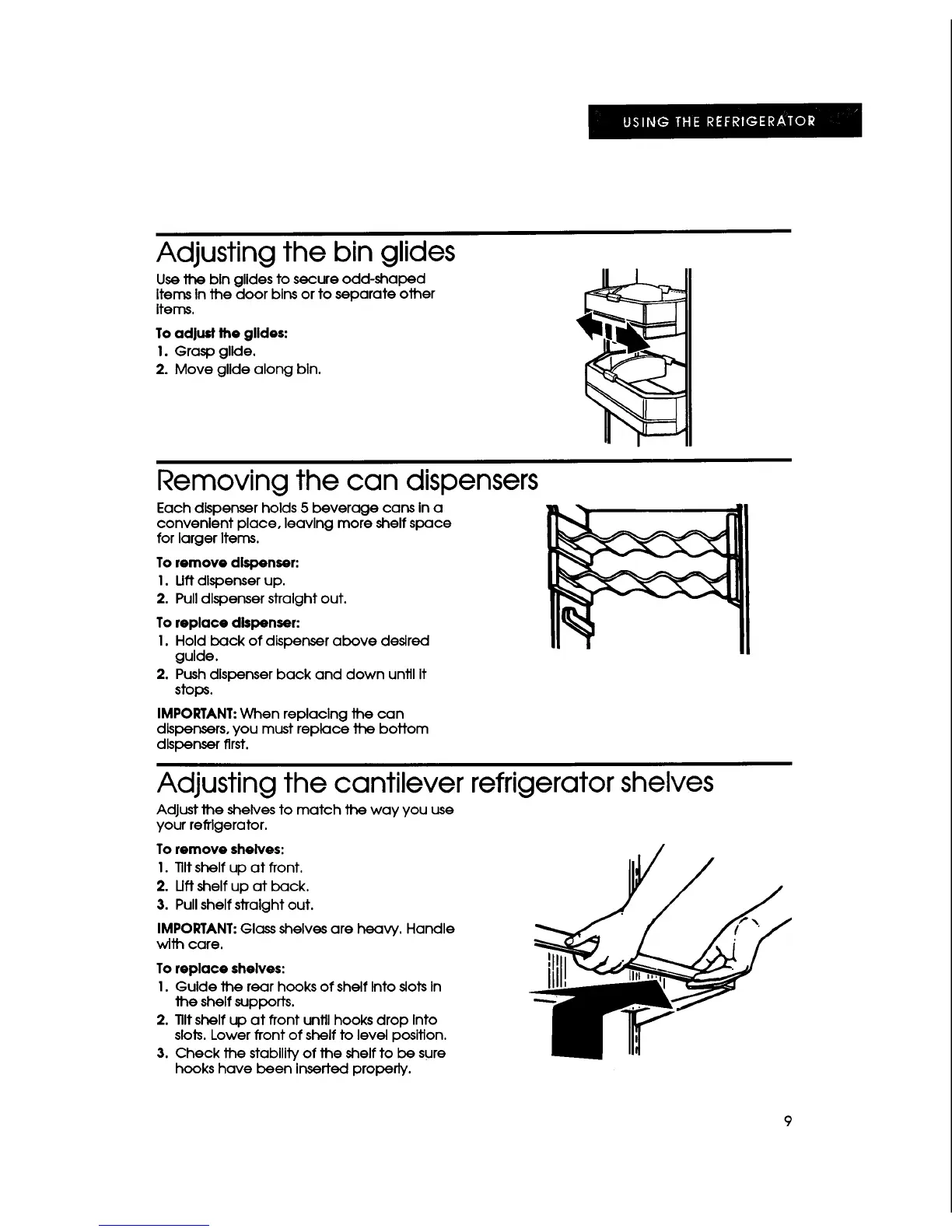 USING THE REFRIGERATOR

Adjusting the bin glides

Use the bin glides to secure odd-shaped items in the door bins or to separate other items.

To adjust the glides:
1. Grasp glide.
2. Move glide along bin.

Removing the can dispensers

Each dispenser holds 5 beverage cans in a convenient place, leaving more shelf space for larger items.

To remove dispenser:
1. Lift dispenser up.
2. Pull dispenser straight out.

To replace dispenser:
1. Hold back of dispenser above desired guide.
2. Push dispenser back and down until it stops.

IMPORTANT: When replacing the can dispensers, you must replace the bottom dispenser first.

Adjusting the cantilever refrigerator shelves

Adjust the shelves to match the way you use your refrigerator.

To remove shelves:
1. Tilt shelf up at front.
2. Lift shelf up at back.
3. Pull shelf straight out.

IMPORTANT: Glass shelves are heavy. Handle with care.

To replace shelves:
1. Guide the rear hooks of shelf into slots in the shelf supports.
2. Tilt shelf up at front until hooks drop into slots. Lower front of shelf to level position.
3. Check the stability of the shelf to be sure hooks have been inserted properly.

9